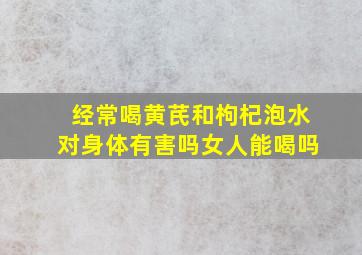 经常喝黄芪和枸杞泡水
对身体有害吗女人能喝吗